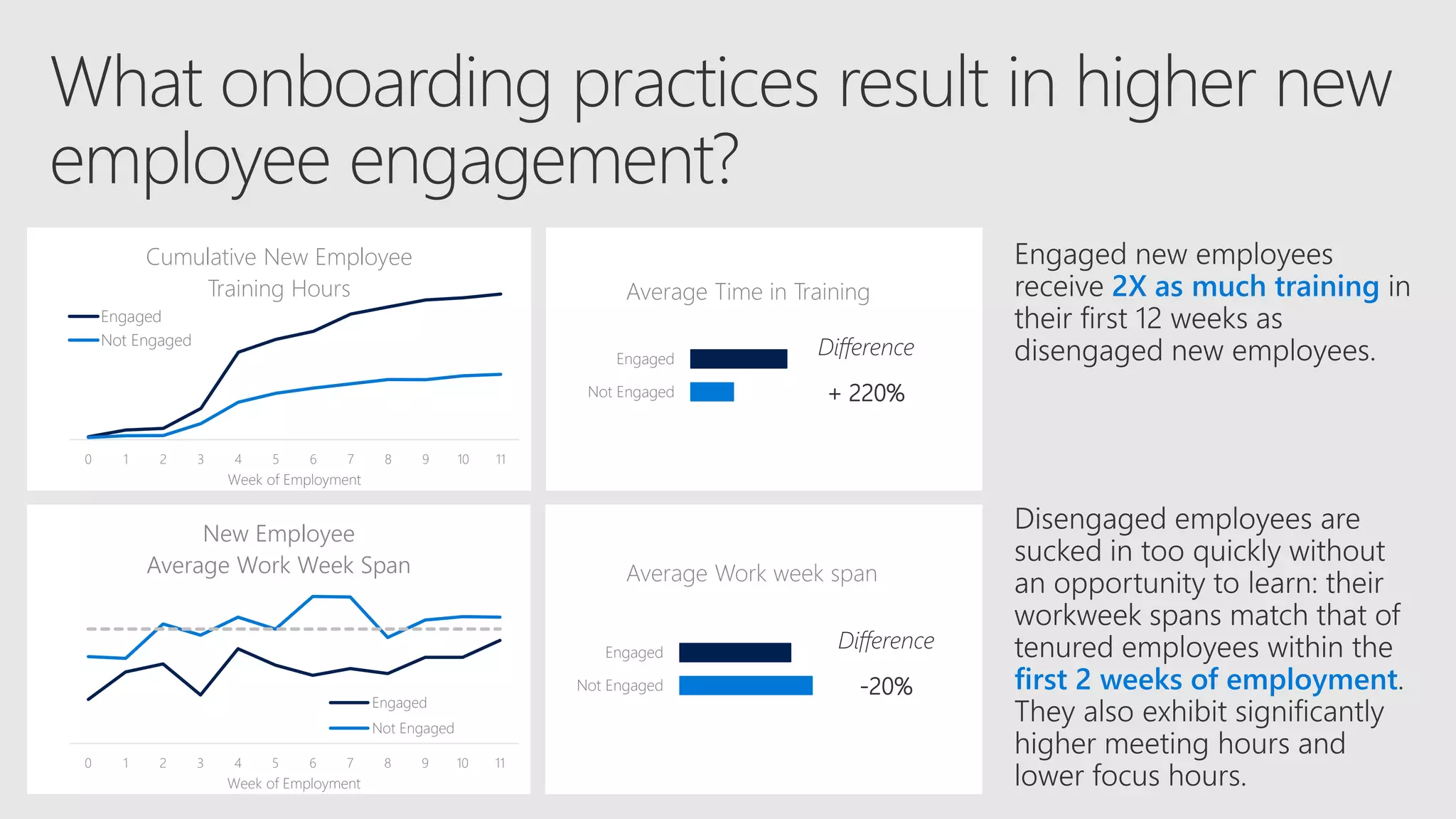 What onboarding practices result in higher new employee engagement?

Cumulative New Employee Training Hours

Engaged
Not Engaged

0 1 2 3 4 5 6 7 8 9 10 11
Week of Employment

Average Time in Training

Engaged
Not Engaged

Difference
+ 220%

Engaged new employees receive 2X as much training in their first 12 weeks as disengaged new employees.

New Employee Average Work Week Span

Engaged
Not Engaged

0 1 2 3 4 5 6 7 8 9 10 11
Week of Employment

Average Work week span

Engaged
Not Engaged

Difference
-20%

Disengaged employees are sucked in too quickly without an opportunity to learn: their workweek spans match that of tenured employees within the first 2 weeks of employment. They also exhibit significantly higher meeting hours and lower focus hours.